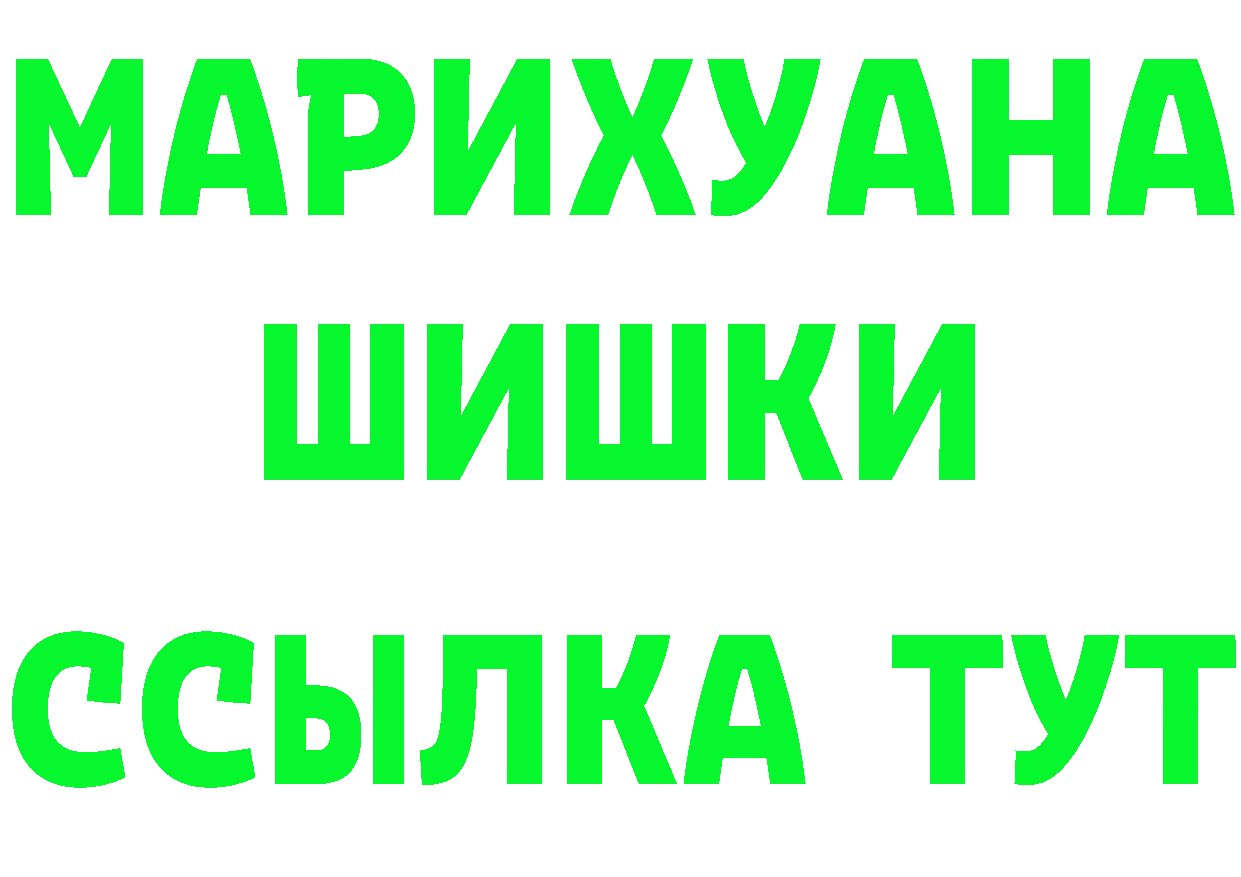 МАРИХУАНА
ШИШКИ
ССЫЛКА ТУТ